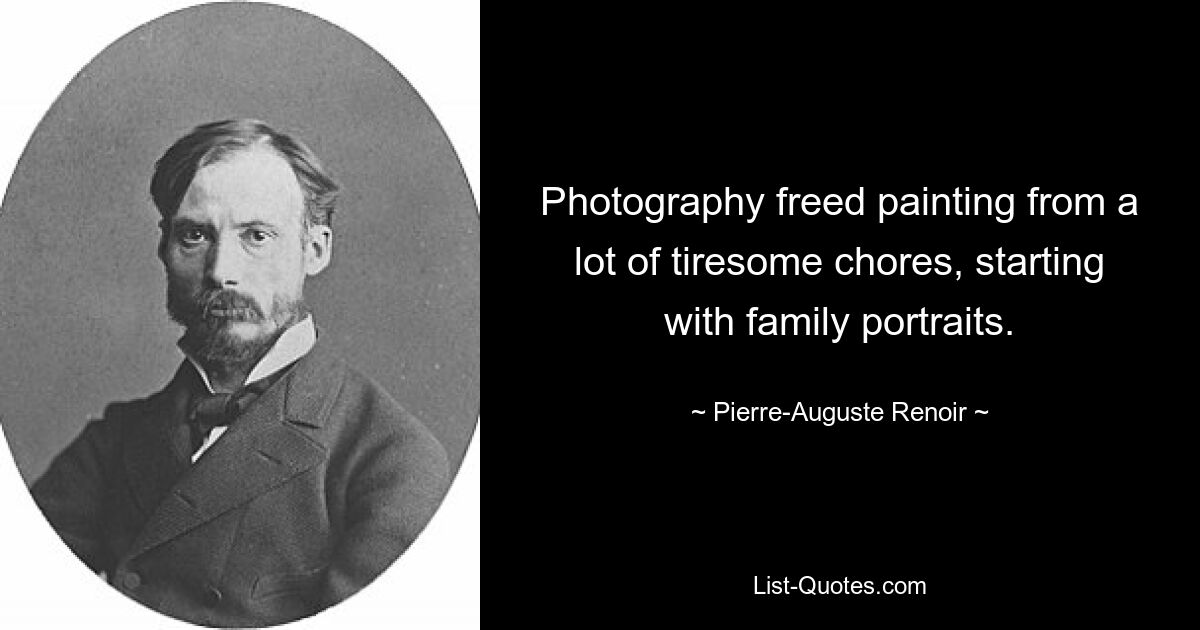 Photography freed painting from a lot of tiresome chores, starting with family portraits.

~ Pierre-Auguste Renoir ~

List-Quotes.com